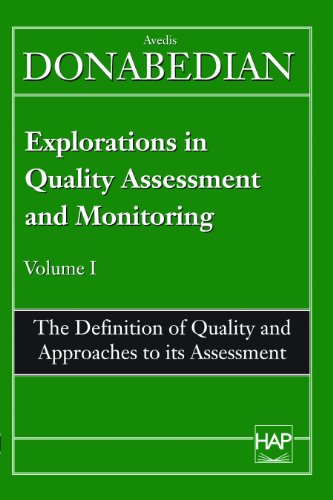 Avedis
DONABEDIAN

Explorations in Quality Assessment and Monitoring

Volume I

The Definition of Quality and Approaches to its Assessment

HAP